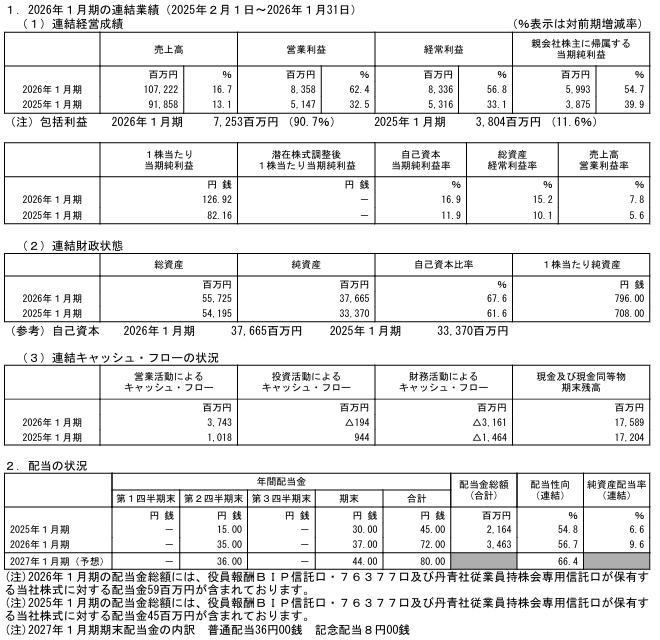 １．2026年１月期の連結業績（2025年２月１日～2026年１月31日）
（１）連結経営成績 （%表示は対前期増減率）

| | 売上高 | | 営業利益 | | 経常利益 | | 親会社株主に帰属する当期純利益 | |
|---|---|---|---|---|---|---|---|---|
| | 百万円 | % | 百万円 | % | 百万円 | % | 百万円 | % |
| 2026年１月期 | 107,222 | 16.7 | 8,358 | 62.4 | 8,336 | 56.8 | 5,993 | 54.7 |
| 2025年１月期 | 91,858 | 13.1 | 5,147 | 32.5 | 5,316 | 33.1 | 3,875 | 39.9 |

（注）包括利益 2026年１月期 7,253百万円（90.7%） 2025年１月期 3,804百万円（11.6%）

| | １株当たり当期純利益 | 潜在株式調整後１株当たり当期純利益 | 自己資本当期純利益率 | 総資産経常利益率 | 売上高営業利益率 |
|---|---|---|---|---|---|
| | 円 銭 | 円 銭 | % | % | % |
| 2026年１月期 | 126.92 | － | 16.9 | 15.2 | 7.8 |
| 2025年１月期 | 82.16 | － | 11.9 | 10.1 | 5.6 |

（２）連結財政状態

| | 総資産 | 純資産 | 自己資本比率 | １株当たり純資産 |
|---|---|---|---|---|
| | 百万円 | 百万円 | % | 円 銭 |
| 2026年１月期 | 55,725 | 37,665 | 67.6 | 796.00 |
| 2025年１月期 | 54,195 | 33,370 | 61.6 | 708.00 |

（参考）自己資本 2026年１月期 37,665百万円 2025年１月期 33,370百万円

（３）連結キャッシュ・フローの状況

| | 営業活動によるキャッシュ・フロー | 投資活動によるキャッシュ・フロー | 財務活動によるキャッシュ・フロー | 現金及び現金同等物期末残高 |
|---|---|---|---|---|
| | 百万円 | 百万円 | 百万円 | 百万円 |
| 2026年１月期 | 3,743 | △194 | △3,161 | 17,589 |
| 2025年１月期 | 1,018 | 944 | △1,464 | 17,204 |

２．配当の状況

| | 年間配当金 | | | | | 配当金総額（合計） | 配当性向（連結） | 純資産配当率（連結） |
|---|---|---|---|---|---|---|---|---|
| | 第１四半期末 | 第２四半期末 | 第３四半期末 | 期末 | 合計 | | | |
| | 円 銭 | 円 銭 | 円 銭 | 円 銭 | 円 銭 | 百万円 | % | % |
| 2025年１月期 | － | 15.00 | － | 30.00 | 45.00 | 2,164 | 54.8 | 6.6 |
| 2026年１月期 | － | 35.00 | － | 37.00 | 72.00 | 3,463 | 56.7 | 9.6 |
| 2027年１月期（予想） | － | 36.00 | － | 44.00 | 80.00 | | 66.4 | |

(注)2026年１月期の配当金総額には、役員報酬ＢＩＰ信託口・７６３７７口及び丹青社従業員持株会専用信託口が保有する当社株式に対する配当金59百万円が含まれております。
(注)2025年１月期の配当金総額には、役員報酬ＢＩＰ信託口・７６３７７口及び丹青社従業員持株会専用信託口が保有する当社株式に対する配当金45百万円が含まれております。
(注)2027年１月期期末配当金の内訳 普通配当36円00銭 記念配当８円00銭